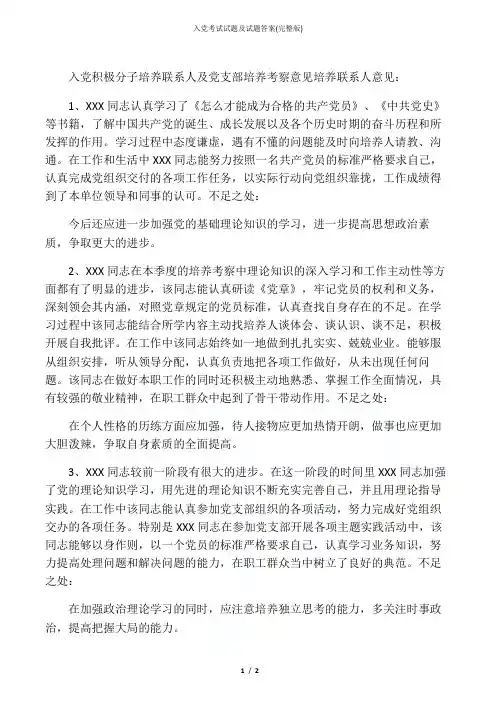 入党考试试题及试题答案(完整版)

入党积极分子培养联系人及党支部培养考察意见培养联系人意见：

1、XXX 同志认真学习了《怎么才能成为合格的共产党员》、《中共党史》等书籍，了解中国共产党的诞生、成长发展以及各个历史时期的奋斗历程和所发挥的作用。学习过程中态度谦虚，遇有不懂的问题能及时向培养人请教、沟通。在工作和生活中 XXX 同志能努力按照一名共产党员的标准严格要求自己，认真完成党组织交付的各项工作任务，以实际行动向党组织靠拢，工作成绩得到了本单位领导和同事的认可。不足之处：

今后还应进一步加强党的基础理论知识的学习，进一步提高思想政治素质，争取更大的进步。

2、XXX 同志在本季度的培养考察中理论知识的深入学习和工作主动性等方面都有了明显的进步，该同志能认真研读《党章》，牢记党员的权利和义务，深刻领会其内涵，对照党章规定的党员标准，认真查找自身存在的不足。在学习过程中该同志能结合所学内容主动找培养人谈体会、谈认识、谈不足，积极开展自我批评。在工作中该同志始终如一地做到扎扎实实、兢兢业业。能够服从组织安排，听从领导分配，认真负责地把各项工作做好，从未出现任何问题。该同志在做好本职工作的同时还积极主动地熟悉、掌握工作全面情况，具有较强的敬业精神，在职工群众中起到了骨干带动作用。不足之处：

在个人性格的历练方面应加强，待人接物应更加热情开朗，做事也应更加大胆泼辣，争取自身素质的全面提高。

3、XXX 同志较前一阶段有很大的进步。在这一阶段的时间里 XXX 同志加强了党的理论知识学习，用先进的理论知识不断充实完善自己，并且用理论指导实践。在工作中该同志能认真参加党支部组织的各项活动，努力完成好党组织交办的各项任务。特别是 XXX 同志在参加党支部开展各项主题实践活动中，该同志能够以身作则，以一个党员的标准严格要求自己，认真学习业务知识，努力提高处理问题和解决问题的能力，在职工群众当中树立了良好的典范。不足之处：

在加强政治理论学习的同时，应注意培养独立思考的能力，多关注时事政治，提高把握大局的能力。

1 / 2